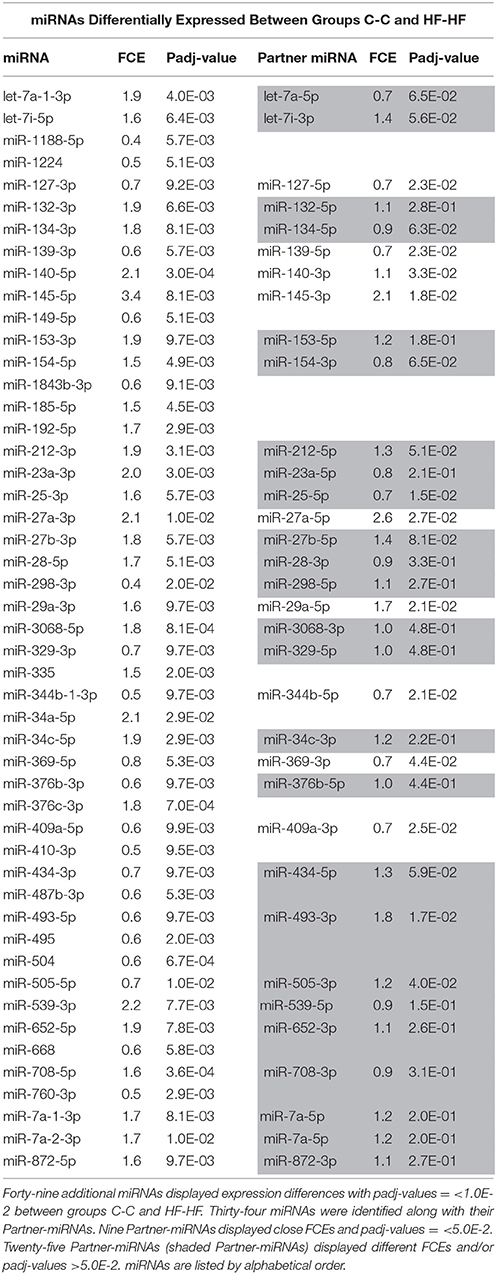 miRNAs Differentially Expressed Between Groups C-C and HF-HF

| miRNA | FCE | Padj-value | Partner miRNA | FCE | Padj-value |
|---|---|---|---|---|---|
| let-7a-1-3p | 1.9 | 4.0E-03 | let-7a-5p | 0.7 | 6.5E-02 |
| let-7i-5p | 1.6 | 6.4E-03 | let-7i-3p | 1.4 | 5.6E-02 |
| miR-1188-5p | 0.4 | 5.7E-03 | | | |
| miR-1224 | 0.5 | 5.1E-03 | | | |
| miR-127-3p | 0.7 | 9.2E-03 | miR-127-5p | 0.7 | 2.3E-02 |
| miR-132-3p | 1.9 | 6.6E-03 | miR-132-5p | 1.1 | 2.8E-01 |
| miR-134-3p | 1.8 | 8.1E-03 | miR-134-5p | 0.9 | 6.3E-02 |
| miR-139-3p | 0.6 | 5.7E-03 | miR-139-5p | 0.7 | 2.3E-02 |
| miR-140-5p | 2.1 | 3.0E-04 | miR-140-3p | 1.1 | 3.3E-02 |
| miR-145-5p | 3.4 | 8.1E-03 | miR-145-3p | 2.1 | 1.8E-02 |
| miR-149-5p | 0.6 | 5.1E-03 | | | |
| miR-153-3p | 1.9 | 9.7E-03 | miR-153-5p | 1.2 | 1.8E-01 |
| miR-154-5p | 1.5 | 4.9E-03 | miR-154-3p | 0.8 | 6.5E-02 |
| miR-1843b-3p | 0.6 | 9.1E-03 | | | |
| miR-185-5p | 1.5 | 4.5E-03 | | | |
| miR-192-5p | 1.7 | 2.9E-03 | | | |
| miR-212-3p | 1.9 | 3.1E-03 | miR-212-5p | 1.3 | 5.1E-02 |
| miR-23a-3p | 2.0 | 3.0E-03 | miR-23a-5p | 0.8 | 2.1E-01 |
| miR-25-3p | 1.6 | 5.7E-03 | miR-25-5p | 0.7 | 1.5E-02 |
| miR-27a-3p | 2.1 | 1.0E-02 | miR-27a-5p | 2.6 | 2.7E-02 |
| miR-27b-3p | 1.8 | 5.7E-03 | miR-27b-5p | 1.4 | 8.1E-02 |
| miR-28-5p | 1.7 | 5.1E-03 | miR-28-3p | 0.9 | 3.3E-01 |
| miR-298-3p | 0.4 | 2.0E-02 | miR-298-5p | 1.1 | 2.7E-01 |
| miR-29a-3p | 1.6 | 9.7E-03 | miR-29a-5p | 1.7 | 2.1E-02 |
| miR-3068-5p | 1.8 | 8.1E-04 | miR-3068-3p | 1.0 | 4.8E-01 |
| miR-329-3p | 0.7 | 9.7E-03 | miR-329-5p | 1.0 | 4.8E-01 |
| miR-335 | 1.5 | 2.0E-03 | | | |
| miR-344b-1-3p | 0.5 | 9.7E-03 | miR-344b-5p | 0.7 | 2.1E-02 |
| miR-34a-5p | 2.1 | 2.9E-02 | | | |
| miR-34c-5p | 1.9 | 2.9E-03 | miR-34c-3p | 1.2 | 2.2E-01 |
| miR-369-5p | 0.8 | 5.3E-03 | miR-369-3p | 0.7 | 4.4E-02 |
| miR-376b-3p | 0.6 | 9.7E-03 | miR-376b-5p | 1.0 | 4.4E-01 |
| miR-376c-3p | 1.8 | 7.0E-04 | | | |
| miR-409a-5p | 0.6 | 9.9E-03 | miR-409a-3p | 0.7 | 2.5E-02 |
| miR-410-3p | 0.5 | 9.5E-03 | | | |
| miR-434-3p | 0.7 | 9.7E-03 | miR-434-5p | 1.3 | 5.9E-02 |
| miR-487b-3p | 0.6 | 5.3E-03 | | | |
| miR-493-5p | 0.6 | 9.7E-03 | miR-493-3p | 1.8 | 1.7E-02 |
| miR-495 | 0.6 | 2.0E-03 | | | |
| miR-504 | 0.6 | 6.7E-04 | | | |
| miR-505-5p | 0.7 | 1.0E-02 | miR-505-3p | 1.2 | 4.0E-02 |
| miR-539-3p | 2.2 | 7.7E-03 | miR-539-5p | 0.9 | 1.5E-01 |
| miR-652-5p | 1.9 | 7.8E-03 | miR-652-3p | 1.1 | 2.6E-01 |
| miR-668 | 0.6 | 5.8E-03 | | | |
| miR-708-5p | 1.6 | 3.6E-04 | miR-708-3p | 0.9 | 3.1E-01 |
| miR-760-3p | 0.5 | 2.9E-03 | | | |
| miR-7a-1-3p | 1.7 | 8.1E-03 | miR-7a-5p | 1.2 | 2.0E-01 |
| miR-7a-2-3p | 1.7 | 1.0E-02 | miR-7a-5p | 1.2 | 2.0E-01 |
| miR-872-5p | 1.6 | 9.7E-03 | miR-872-3p | 1.1 | 2.7E-01 |

Forty-nine additional miRNAs displayed expression differences with padj-values = <1.0E-2 between groups C-C and HF-HF. Thirty-four miRNAs were identified along with their Partner-miRNAs. Nine Partner-miRNAs displayed close FCEs and padj-values = <5.0E-2. Twenty-five Partner-miRNAs (shaded Partner-miRNAs) displayed different FCEs and/or padj-values >5.0E-2. miRNAs are listed by alphabetical order.